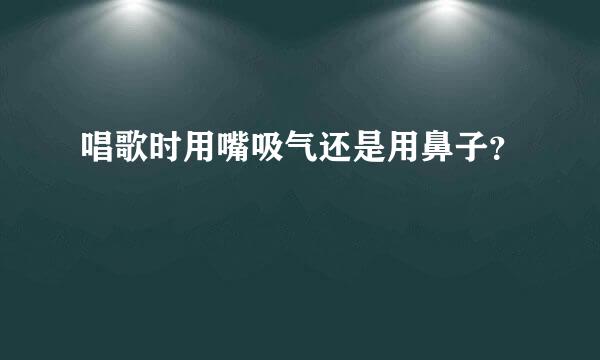 唱歌时用嘴吸气还是用鼻子?